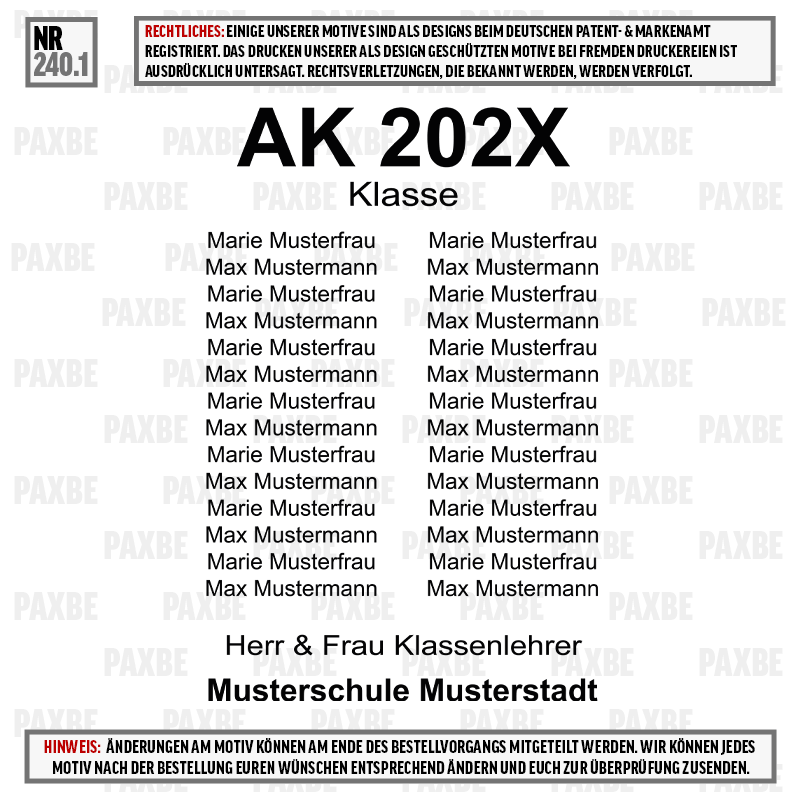 NR
240.1

RECHTLICHES: EINIGE UNSERER MOTIVE SIND ALS DESIGNS BEIM DEUTSCHEN PATENT- & MARKENAMT REGISTRIERT. DAS DRUCKEN UNSERER ALS DESIGN GESCHÜTZTEN MOTIVE BEI FREMDEN DRUCKEREIEN IST AUSDRÜCKLICH UNTERSAGT. RECHTSVERLETZUNGEN, DIE BEKANNT WERDEN, WERDEN VERFOLGT.

AK 202X
Klasse

Marie Musterfrau
Max Mustermann
Marie Musterfrau
Max Mustermann
Marie Musterfrau
Max Mustermann
Marie Musterfrau
Max Mustermann
Marie Musterfrau
Max Mustermann
Marie Musterfrau
Max Mustermann
Marie Musterfrau
Max Mustermann

Marie Musterfrau
Max Mustermann
Marie Musterfrau
Max Mustermann
Marie Musterfrau
Max Mustermann
Marie Musterfrau
Max Mustermann
Marie Musterfrau
Max Mustermann
Marie Musterfrau
Max Mustermann
Marie Musterfrau
Max Mustermann

Herr & Frau Klassenlehrer
Musterschule Musterstadt

HINWEIS: ÄNDERUNGEN AM MOTIV KÖNNEN AM ENDE DES BESTELLVORGANGS MITGETEILT WERDEN. WIR KÖNNEN JEDES MOTIV NACH DER BESTELLUNG EUREN WÜNSCHEN ENTSPRECHEND ÄNDERN UND EUCH ZUR ÜBERPRÜFUNG ZUSENDEN.

PAXBE